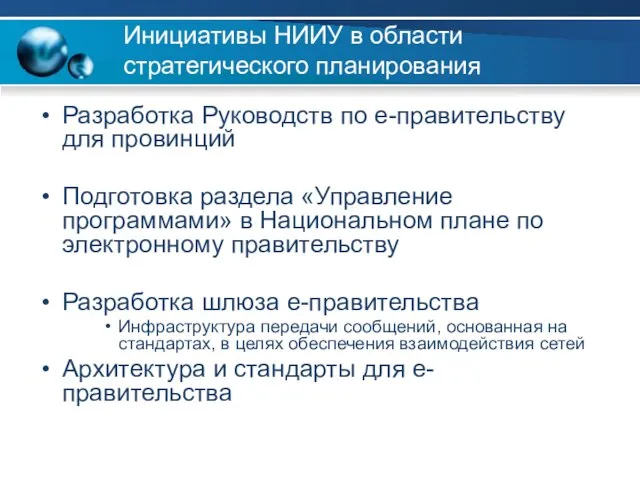 Инициативы НИИУ в области стратегического планирования

• Разработка Руководств по е-правительству для провинций

• Подготовка раздела «Управление программами» в Национальном плане по электронному правительству

• Разработка шлюза е-правительства
 • Инфраструктура передачи сообщений, основанная на стандартах, в целях обеспечения взаимодействия сетей

• Архитектура и стандарты для е-правительства